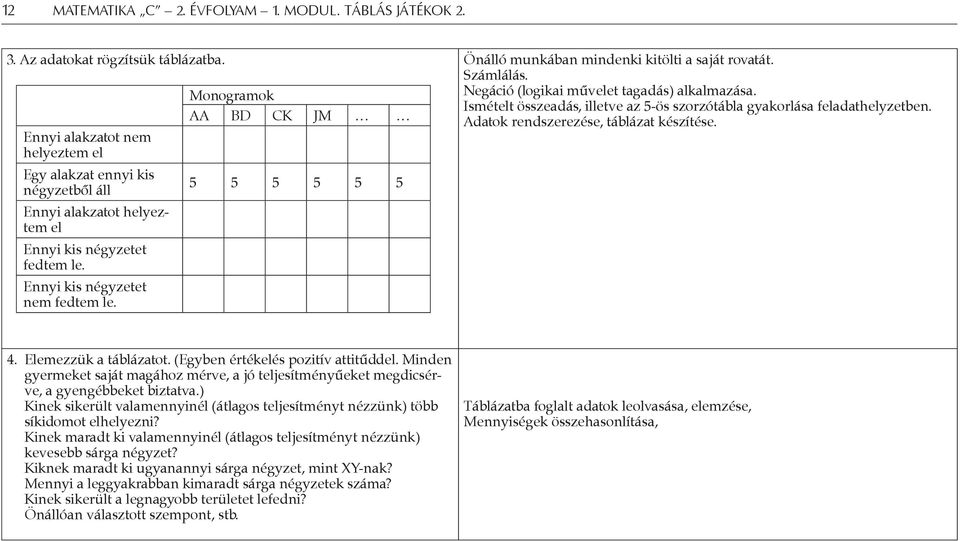 12 MATEMATIKA „C" – 2. ÉVFOLYAM – 1. MODUL. TÁBLÁS JÁTÉKOK 2.

3. Az adatokat rögzítsük táblázatba.

| | Monogramok | | | | | |
|---|---|---|---|---|---|---|
| | AA | BD | CK | JM | … | … |
| Ennyi alakzatot nem helyeztem el | | | | | | |
| Egy alakzat ennyi kis négyzetből áll | 5 | 5 | 5 | 5 | 5 | 5 |
| Ennyi alakzatot helyeztem el | | | | | | |
| Ennyi kis négyzetet fedtem le. | | | | | | |
| Ennyi kis négyzetet nem fedtem le. | | | | | | |

Önálló munkában mindenki kitölti a saját rovatát.
Számlálás.
Negáció (logikai művelet tagadás) alkalmazása.
Ismételt összeadás, illetve az 5-ös szorzótábla gyakorlása feladathelyzetben.
Adatok rendszerezése, táblázat készítése.

4. Elemezzük a táblázatot. (Egyben értékelés pozitív attitűddel. Minden gyermeket saját magához mérve, a jó teljesítményűeket megdicsérve, a gyengébbeket biztatva.)
Kinek sikerült valamennyinél (átlagos teljesítményt nézzünk) több síkidomot elhelyezni?
Kinek maradt ki valamennyinél (átlagos teljesítményt nézzünk) kevesebb sárga négyzet?
Kiknek maradt ki ugyanannyi sárga négyzet, mint XY-nak?
Mennyi a leggyakrabban kimaradt sárga négyzetek száma?
Kinek sikerült a legnagyobb területet lefedni?
Önállóan választott szempont, stb.

Táblázatba foglalt adatok leolvasása, elemzése,
Mennyiségek összehasonlítása,